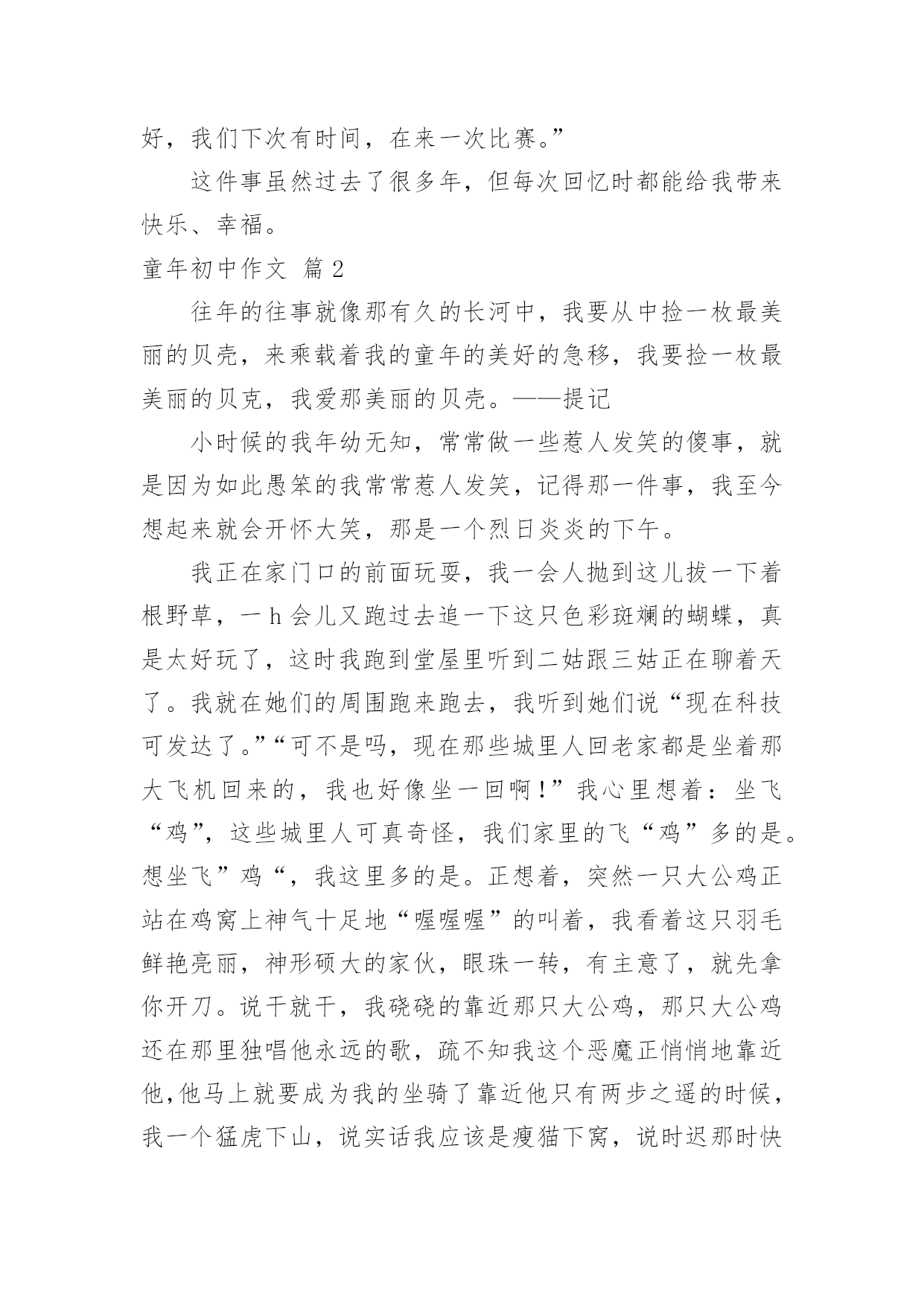 好，我们下次有时间，在来一次比赛。”

这件事虽然过去了很多年，但每次回忆时都能给我带来快乐、幸福。

童年初中作文 篇2

往年的往事就像那有久的长河中，我要从中捡一枚最美丽的贝壳，来乘载着我的童年的美好的急移，我要捡一枚最美丽的贝克，我爱那美丽的贝壳。——提记

小时候的我年幼无知，常常做一些惹人发笑的傻事，就是因为如此愚笨的我常常惹人发笑，记得那一件事，我至今想起来就会开怀大笑，那是一个烈日炎炎的下午。

我正在家门口的前面玩耍，我一会人抛到这儿拔一下着根野草，一h会儿又跑过去追一下这只色彩斑斓的蝴蝶，真是太好玩了，这时我跑到堂屋里听到二姑跟三姑正在聊着天了。我就在她们的周围跑来跑去，我听到她们说“现在科技可发达了。”“可不是吗，现在那些城里人回老家都是坐着那大飞机回来的，我也好像坐一回啊！”我心里想着：坐飞“鸡”，这些城里人可真奇怪，我们家里的飞“鸡”多的是。想坐飞”鸡“，我这里多的是。正想着，突然一只大公鸡正站在鸡窝上神气十足地“喔喔喔”的叫着，我看着这只羽毛鲜艳亮丽，神形硕大的家伙，眼珠一转，有主意了，就先拿你开刀。说干就干，我硗硗的靠近那只大公鸡，那只大公鸡还在那里独唱他永远的歌，疏不知我这个恶魔正悄悄地靠近他，他马上就要成为我的坐骑了靠近他只有两步之遥的时候，我一个猛虎下山，说实话我应该是瘦猫下窝，说时迟那时快